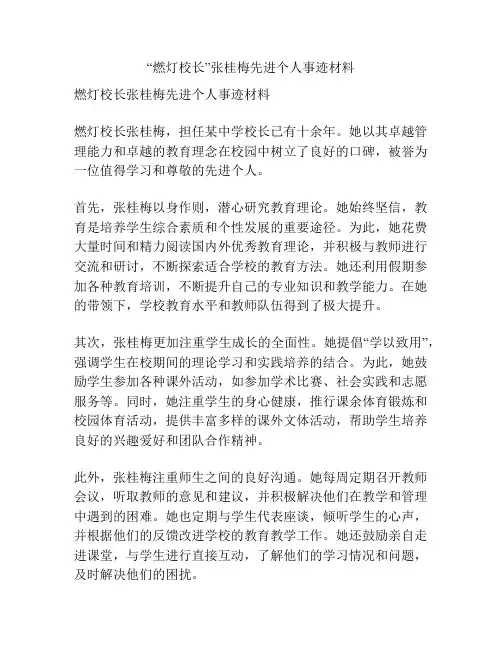 “燃灯校长”张桂梅先进个人事迹材料

燃灯校长张桂梅先进个人事迹材料

燃灯校长张桂梅，担任某中学校长已有十余年。她以其卓越管理能力和卓越的教育理念在校园中树立了良好的口碑，被誉为一位值得学习和尊敬的先进个人。

首先，张桂梅以身作则，潜心研究教育理论。她始终坚信，教育是培养学生综合素质和个性发展的重要途径。为此，她花费大量时间和精力阅读国内外优秀教育理论，并积极与教师进行交流和研讨，不断探索适合学校的教育方法。她还利用假期参加各种教育培训，不断提升自己的专业知识和教学能力。在她的带领下，学校教育水平和教师队伍得到了极大提升。

其次，张桂梅更加注重学生成长的全面性。她提倡“学以致用”，强调学生在校期间的理论学习和实践培养的结合。为此，她鼓励学生参加各种课外活动，如参加学术比赛、社会实践和志愿服务等。同时，她注重学生的身心健康，推行课余体育锻炼和校园体育活动，提供丰富多样的课外文体活动，帮助学生培养良好的兴趣爱好和团队合作精神。

此外，张桂梅注重师生之间的良好沟通。她每周定期召开教师会议，听取教师的意见和建议，并积极解决他们在教学和管理中遇到的困难。她也定期与学生代表座谈，倾听学生的心声，并根据他们的反馈改进学校的教育教学工作。她还鼓励亲自走进课堂，与学生进行直接互动，了解他们的学习情况和问题，及时解决他们的困扰。